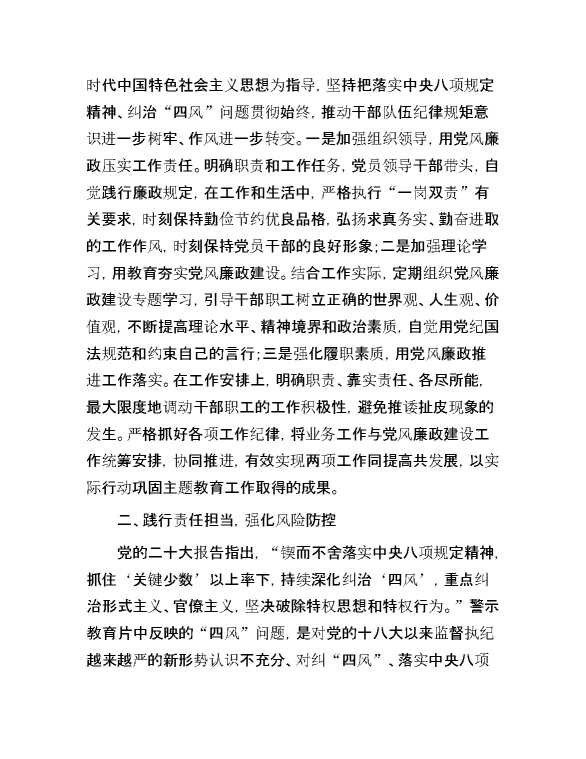 时代中国特色社会主义思想为指导，坚持把落实中央八项规定精神、纠治“四风”问题贯彻始终，推动干部队伍纪律规矩意识进一步树牢、作风进一步转变。一是加强组织领导，用党风廉政压实工作责任。明确职责和工作任务，党员领导干部带头，自觉践行廉政规定，在工作和生活中，严格执行“一岗双责”有关要求，时刻保持勤俭节约优良品格，弘扬求真务实、勤奋进取的工作作风，时刻保持党员干部的良好形象；二是加强理论学习，用教育夯实党风廉政建设。结合工作实际，定期组织党风廉政建设专题学习，引导干部职工树立正确的世界观、人生观、价值观，不断提高理论水平、精神境界和政治素质，自觉用党纪国法规范和约束自己的言行；三是强化履职素质，用党风廉政推进工作落实。在工作安排上，明确职责、靠实责任、各尽所能，最大限度地调动干部职工的工作积极性，避免推诿扯皮现象的发生。严格抓好各项工作纪律，将业务工作与党风廉政建设工作统筹安排，协同推进，有效实现两项工作同提高共发展，以实际行动巩固主题教育工作取得的成果。

二、践行责任担当，强化风险防控

党的二十大报告指出，“锲而不舍落实中央八项规定精神，抓住‘关键少数’以上率下，持续深化纠治‘四风’，重点纠治形式主义、官僚主义，坚决破除特权思想和特权行为。”警示教育片中反映的“四风”问题，是对党的十八大以来监督执纪越来越严的新形势认识不充分、对纠“四风”、落实中央八项